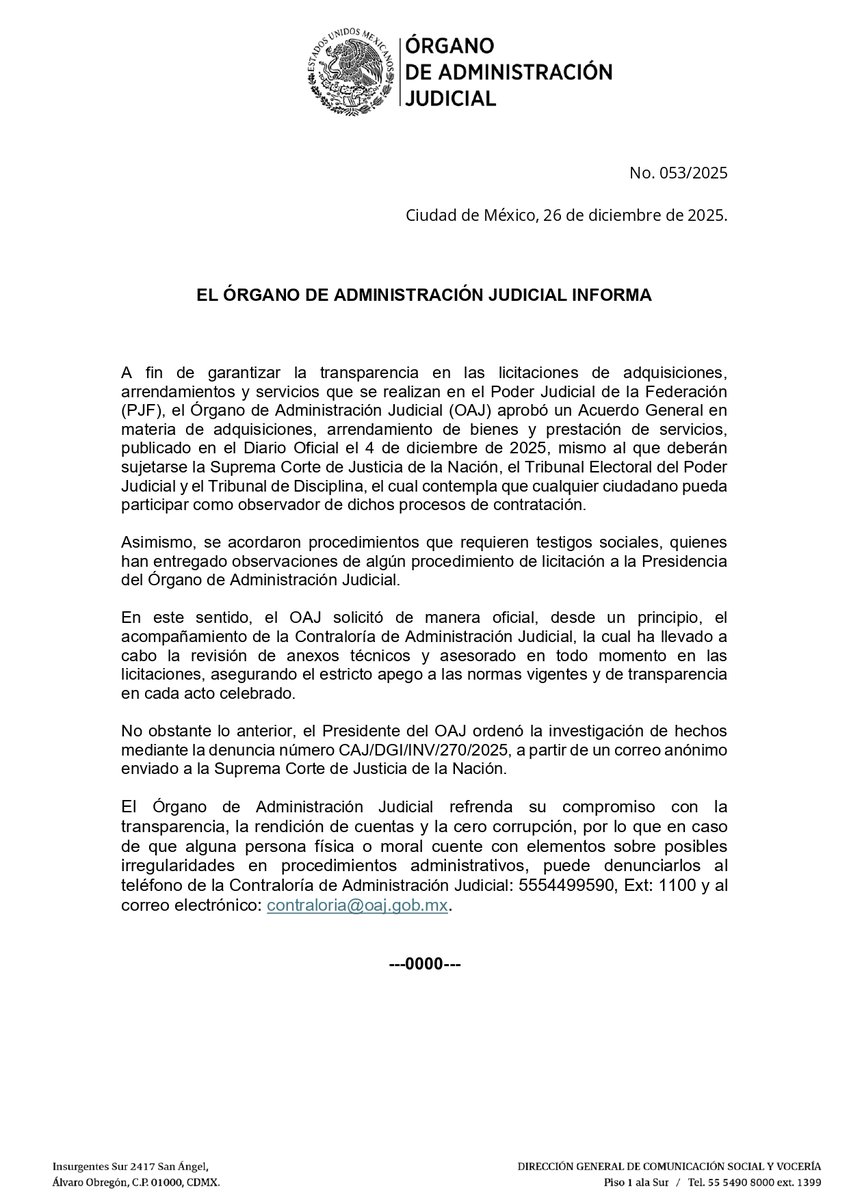 ESTADOS UNIDOS MEXICANOS
ÓRGANO
DE ADMINISTRACIÓN
JUDICIAL

No. 053/2025

Ciudad de México, 26 de diciembre de 2025.

EL ÓRGANO DE ADMINISTRACIÓN JUDICIAL INFORMA

A fin de garantizar la transparencia en las licitaciones de adquisiciones, arrendamientos y servicios que se realizan en el Poder Judicial de la Federación (PJF), el Órgano de Administración Judicial (OAJ) aprobó un Acuerdo General en materia de adquisiciones, arrendamiento de bienes y prestación de servicios, publicado en el Diario Oficial el 4 de diciembre de 2025, mismo al que deberán sujetarse la Suprema Corte de Justicia de la Nación, el Tribunal Electoral del Poder Judicial y el Tribunal de Disciplina, el cual contempla que cualquier ciudadano pueda participar como observador de dichos procesos de contratación.

Asimismo, se acordaron procedimientos que requieren testigos sociales, quienes han entregado observaciones de algún procedimiento de licitación a la Presidencia del Órgano de Administración Judicial.

En este sentido, el OAJ solicitó de manera oficial, desde un principio, el acompañamiento de la Contraloría de Administración Judicial, la cual ha llevado a cabo la revisión de anexos técnicos y asesorado en todo momento en las licitaciones, asegurando el estricto apego a las normas vigentes y de transparencia en cada acto celebrado.

No obstante lo anterior, el Presidente del OAJ ordenó la investigación de hechos mediante la denuncia número CAJ/DGI/INV/270/2025, a partir de un correo anónimo enviado a la Suprema Corte de Justicia de la Nación.

El Órgano de Administración Judicial refrenda su compromiso con la transparencia, la rendición de cuentas y la cero corrupción, por lo que en caso de que alguna persona física o moral cuente con elementos sobre posibles irregularidades en procedimientos administrativos, puede denunciarlos al teléfono de la Contraloría de Administración Judicial: 5554499590, Ext: 1100 y al correo electrónico: contraloria@oaj.gob.mx.

---0000---

Insurgentes Sur 2417 San Ángel,
Álvaro Obregón, C.P. 01000, CDMX.

DIRECCIÓN GENERAL DE COMUNICACIÓN SOCIAL Y VOCERÍA
Piso 1 ala Sur / Tel. 55 5490 8000 ext. 1399